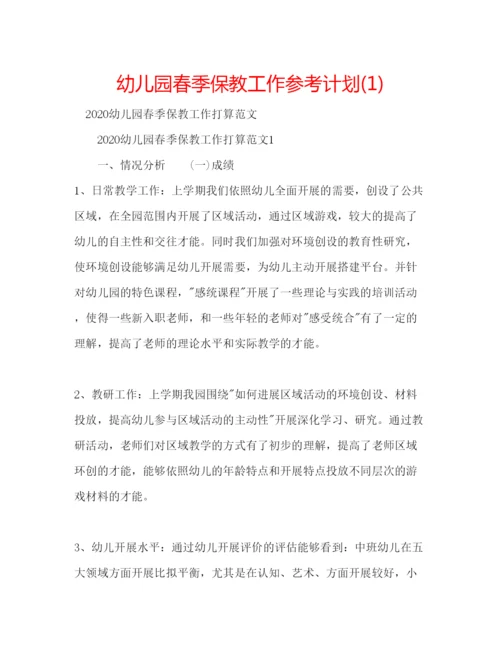 幼儿园春季保教工作参考计划(1)

2020幼儿园春季保教工作打算范文

2020幼儿园春季保教工作打算范文1

一、情况分析　　(一)成绩

1、日常教学工作：上学期我们依照幼儿全面开展的需要，创设了公共区域，在全园范围内开展了区域活动，通过区域游戏，较大的提高了幼儿的自主性和交往才能。同时我们加强对环境创设的教育性研究，使环境创设能够满足幼儿开展需要，为幼儿主动开展搭建平台。并针对幼儿园的特色课程，"感统课程"开展了一些理论与实践的培训活动，使得一些新入职老师，和一些年轻的老师对"感受统合"有了一定的理解，提高了老师的理论水平和实际教学的才能。

2、教研工作：上学期我园围绕"如何进展区域活动的环境创设、材料投放，提高幼儿参与区域活动的主动性"开展深化学习、研究。通过教研活动，老师们对区域教学的方式有了初步的理解，提高了老师区域环创的才能，能够依照幼儿的年龄特点和开展特点投放不同层次的游戏材料的才能。

3、幼儿开展水平：通过幼儿开展评价的评估能够看到：中班幼儿在五大领域方面开展比拟平衡，尤其是在认知、艺术、方面开展较好，小